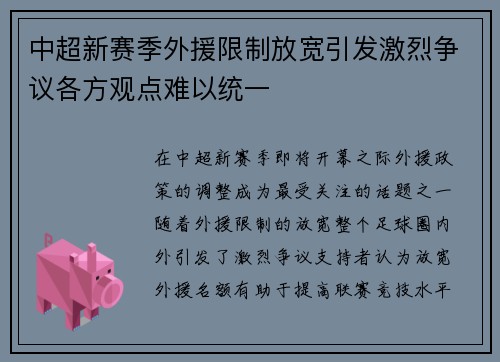 中超新赛季外援限制放宽引发激烈争议各方观点难以统一

在中超新赛季即将开幕之际外援政策的调整成为最受关注的话题之一随着外援限制的放宽整个足球圈内外引发了激烈争议支持者认为放宽外援名额有助于提高联赛竞技水平